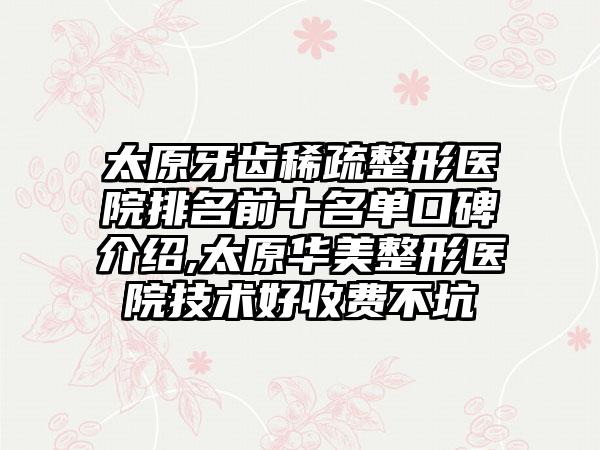 太原牙齿稀疏整形医院排名前十名单口碑介绍,太原华美整形医院技术好收费不坑